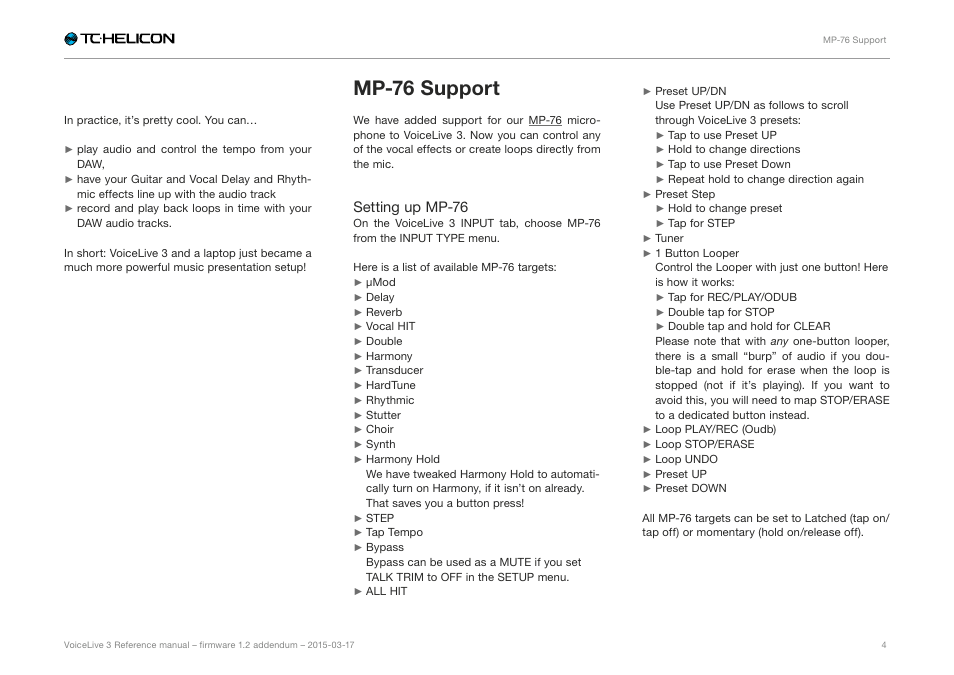 TC·HELICON

MP-76 Support

In practice, it's pretty cool. You can…

► play audio and control the tempo from your DAW,
► have your Guitar and Vocal Delay and Rhythmic effects line up with the audio track
► record and play back loops in time with your DAW audio tracks.

In short: VoiceLive 3 and a laptop just became a much more powerful music presentation setup!

MP-76 Support

We have added support for our MP-76 microphone to VoiceLive 3. Now you can control any of the vocal effects or create loops directly from the mic.

Setting up MP-76
On the VoiceLive 3 INPUT tab, choose MP-76 from the INPUT TYPE menu.

Here is a list of available MP-76 targets:
► μMod
► Delay
► Reverb
► Vocal HIT
► Double
► Harmony
► Transducer
► HardTune
► Rhythmic
► Stutter
► Choir
► Synth
► Harmony Hold
We have tweaked Harmony Hold to automatically turn on Harmony, if it isn't on already. That saves you a button press!
► STEP
► Tap Tempo
► Bypass
Bypass can be used as a MUTE if you set TALK TRIM to OFF in the SETUP menu.
► ALL HIT

► Preset UP/DN
Use Preset UP/DN as follows to scroll through VoiceLive 3 presets:
► Tap to use Preset UP
► Hold to change directions
► Tap to use Preset Down
► Repeat hold to change direction again
► Preset Step
► Hold to change preset
► Tap for STEP
► Tuner
► 1 Button Looper
Control the Looper with just one button! Here is how it works:
► Tap for REC/PLAY/ODUB
► Double tap for STOP
► Double tap and hold for CLEAR
Please note that with any one-button looper, there is a small "burp" of audio if you double-tap and hold for erase when the loop is stopped (not if it's playing). If you want to avoid this, you will need to map STOP/ERASE to a dedicated button instead.
► Loop PLAY/REC (Oudb)
► Loop STOP/ERASE
► Loop UNDO
► Preset UP
► Preset DOWN

All MP-76 targets can be set to Latched (tap on/tap off) or momentary (hold on/release off).

VoiceLive 3 Reference manual – firmware 1.2 addendum – 2015-03-17

4